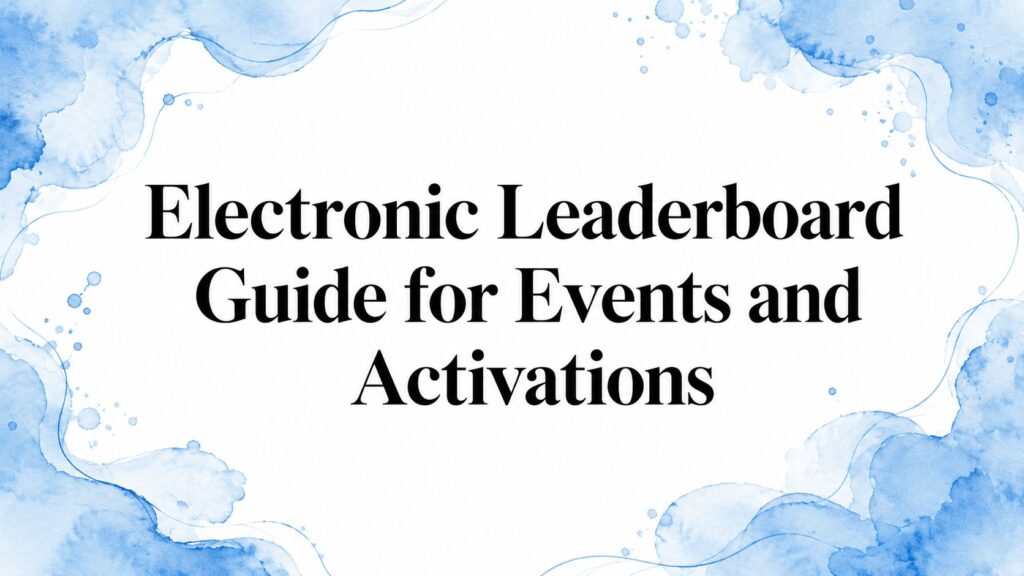 Electronic Leaderboard Guide for Events and Activations